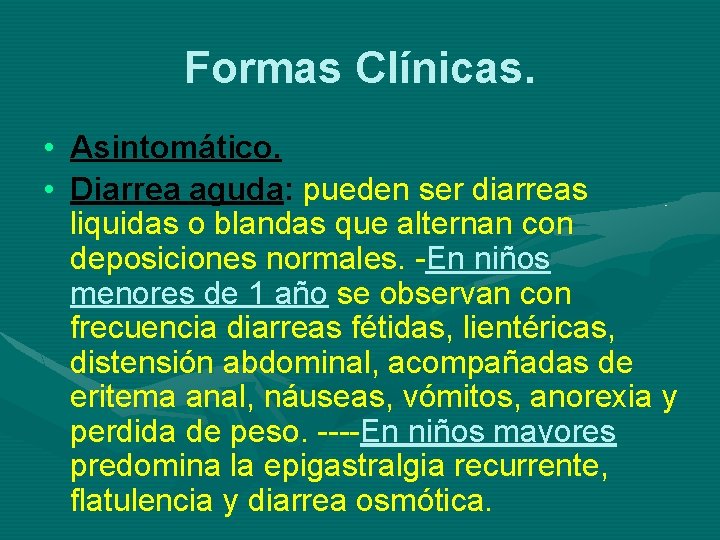 Formas Clínicas.

• Asintomático.
• Diarrea aguda: pueden ser diarreas liquidas o blandas que alternan con deposiciones normales. -En niños menores de 1 año se observan con frecuencia diarreas fétidas, lientéricas, distensión abdominal, acompañadas de eritema anal, náuseas, vómitos, anorexia y perdida de peso. ----En niños mayores predomina la epigastralgia recurrente, flatulencia y diarrea osmótica.